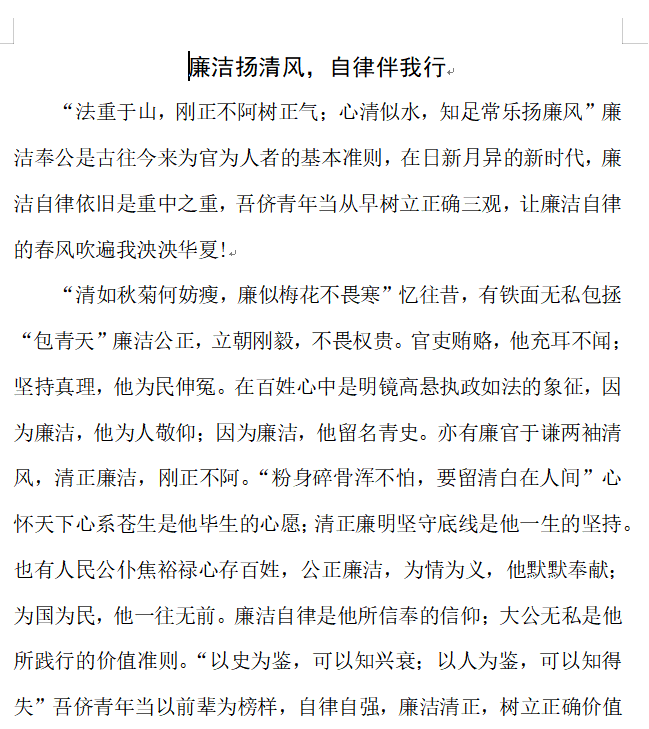 廉洁扬清风，自律伴我行

“法重于山，刚正不阿树正气；心清似水，知足常乐扬廉风”廉洁奉公是古往今来为官为人者的基本准则，在日新月异的新时代，廉洁自律依旧是重中之重，吾侪青年当从早树立正确三观，让廉洁自律的春风吹遍我泱泱华夏!

“清如秋菊何妨瘦，廉似梅花不畏寒”忆往昔，有铁面无私包拯“包青天”廉洁公正，立朝刚毅，不畏权贵。官吏贿赂，他充耳不闻；坚持真理，他为民伸冤。在百姓心中是明镜高悬执政如法的象征，因为廉洁，他为人敬仰；因为廉洁，他留名青史。亦有廉官于谦两袖清风，清正廉洁，刚正不阿。“粉身碎骨浑不怕，要留清白在人间”心怀天下心系苍生是他毕生的心愿；清正廉明坚守底线是他一生的坚持。也有人民公仆焦裕禄心存百姓，公正廉洁，为情为义，他默默奉献；为国为民，他一往无前。廉洁自律是他所信奉的信仰；大公无私是他所践行的价值准则。“以史为鉴，可以知兴衰；以人为鉴，可以知得失”吾侪青年当以前辈为榜样，自律自强，廉洁清正，树立正确价值